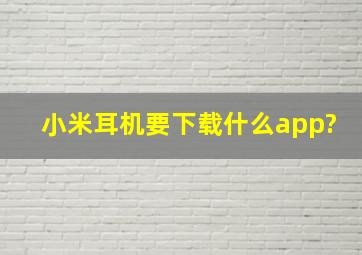 小米耳机要下载什么app?